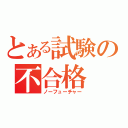 とある試験の不合格
ノーフューチャー